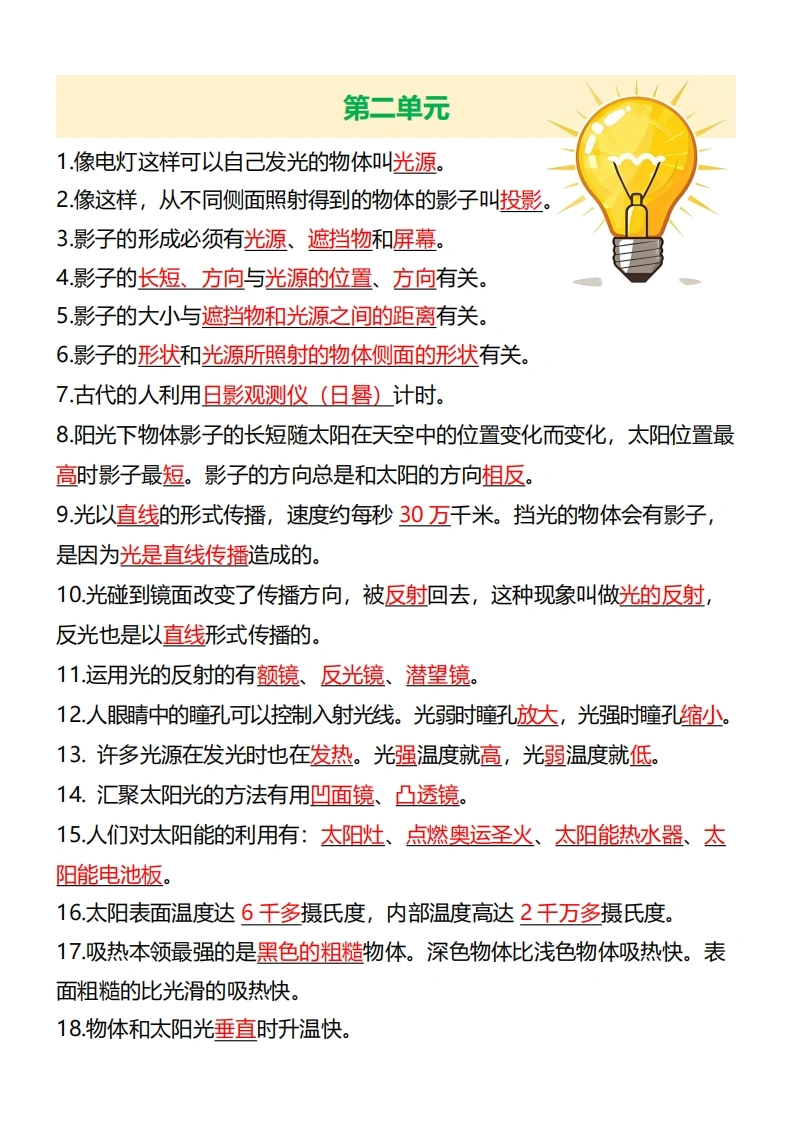 第二单元

1.像电灯这样可以自己发光的物体叫光源。
2.像这样，从不同侧面照射得到的物体的影子叫投影。
3.影子的形成必须有光源、遮挡物和屏幕。
4.影子的长短、方向与光源的位置、方向有关。
5.影子的大小与遮挡物和光源之间的距离有关。
6.影子的形状和光源所照射的物体侧面的形状有关。
7.古代的人利用日影观测仪（日晷）计时。
8.阳光下物体影子的长短随太阳在天空中的位置变化而变化，太阳位置最高时影子最短。影子的方向总是和太阳的方向相反。
9.光以直线的形式传播，速度约每秒 30 万千米。挡光的物体会有影子，是因为光是直线传播造成的。
10.光碰到镜面改变了传播方向，被反射回去，这种现象叫做光的反射，反光也是以直线形式传播的。
11.运用光的反射的有额镜、反光镜、潜望镜。
12.人眼睛中的瞳孔可以控制入射光线。光弱时瞳孔放大，光强时瞳孔缩小。
13. 许多光源在发光时也在发热。光强温度就高，光弱温度就低。
14. 汇聚太阳光的方法有用凹面镜、凸透镜。
15.人们对太阳能的利用有：太阳灶、点燃奥运圣火、太阳能热水器、太阳能电池板。
16.太阳表面温度达 6 千多摄氏度，内部温度高达 2 千万多摄氏度。
17.吸热本领最强的是黑色的粗糙物体。深色物体比浅色物体吸热快。表面粗糙的比光滑的吸热快。
18.物体和太阳光垂直时升温快。